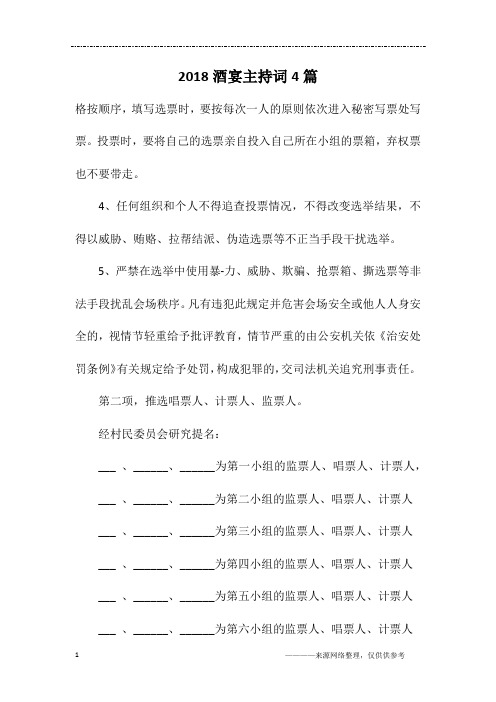 2018 酒宴主持词 4 篇

格按顺序，填写选票时，要按每次一人的原则依次进入秘密写票处写票。投票时，要将自己的选票亲自投入自己所在小组的票箱，弃权票也不要带走。

4、任何组织和个人不得追查投票情况，不得改变选举结果，不得以威胁、贿赂、拉帮结派、伪造选票等不正当手段干扰选举。

5、严禁在选举中使用暴-力、威胁、欺骗、抢票箱、撕选票等非法手段扰乱会场秩序。凡有违犯此规定并危害会场安全或他人人身安全的，视情节轻重给予批评教育，情节严重的由公安机关依《治安处罚条例》有关规定给予处罚，构成犯罪的，交司法机关追究刑事责任。

第二项，推选唱票人、计票人、监票人。

经村民委员会研究提名：

___ 、______、______为第一小组的监票人、唱票人、计票人，

___ 、______、______为第二小组的监票人、唱票人、计票人

___ 、______、______为第三小组的监票人、唱票人、计票人

___ 、______、______为第四小组的监票人、唱票人、计票人

___ 、______、______为第五小组的监票人、唱票人、计票人

___ 、______、______为第六小组的监票人、唱票人、计票人

1

————来源网络整理，仅供供参考